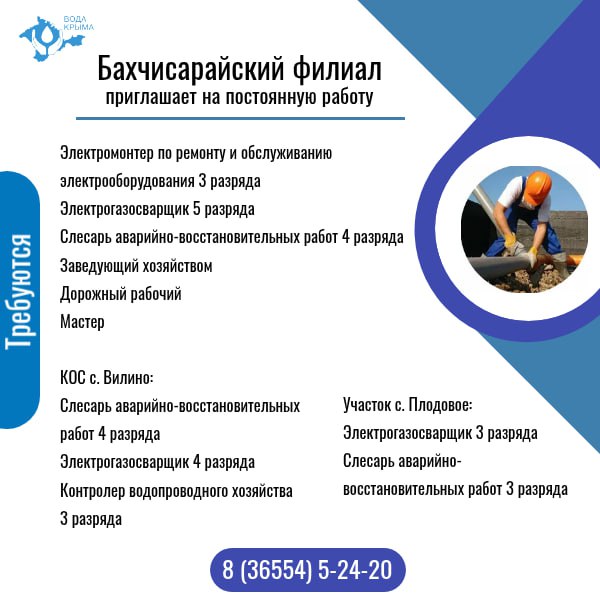 ВОДА КРЫМА

Бахчисарайский филиал
приглашает на постоянную работу

Требуются

Электромонтер по ремонту и обслуживанию электрооборудования 3 разряда
Электрогазосварщик 5 разряда
Слесарь аварийно-восстановительных работ 4 разряда
Заведующий хозяйством
Дорожный рабочий
Мастер

КОС с. Вилино:
Слесарь аварийно-восстановительных работ 4 разряда
Электрогазосварщик 4 разряда
Контролер водопроводного хозяйства 3 разряда

Участок с. Плодовое:
Электрогазосварщик 3 разряда
Слесарь аварийно-восстановительных работ 3 разряда

8 (36554) 5-24-20